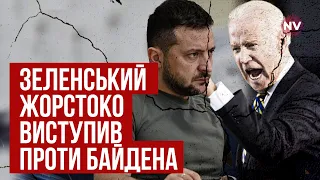 NV

ЗЕЛЕНСЬКИЙ
ЖОРСТОКО
ВИСТУПИВ
ПРОТИ БАЙДЕНА